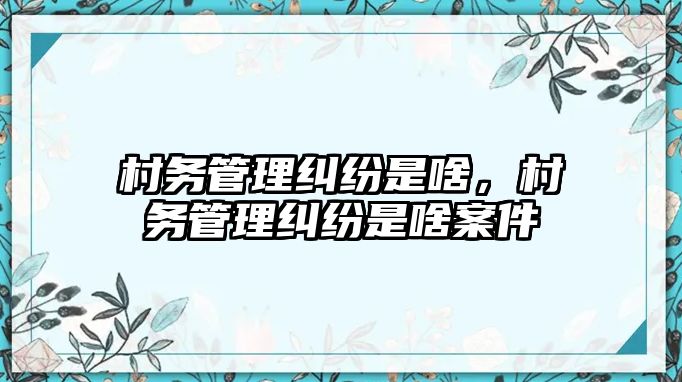 村务管理纠纷是啥，村务管理纠纷是啥案件